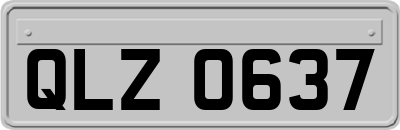 QLZ 0637